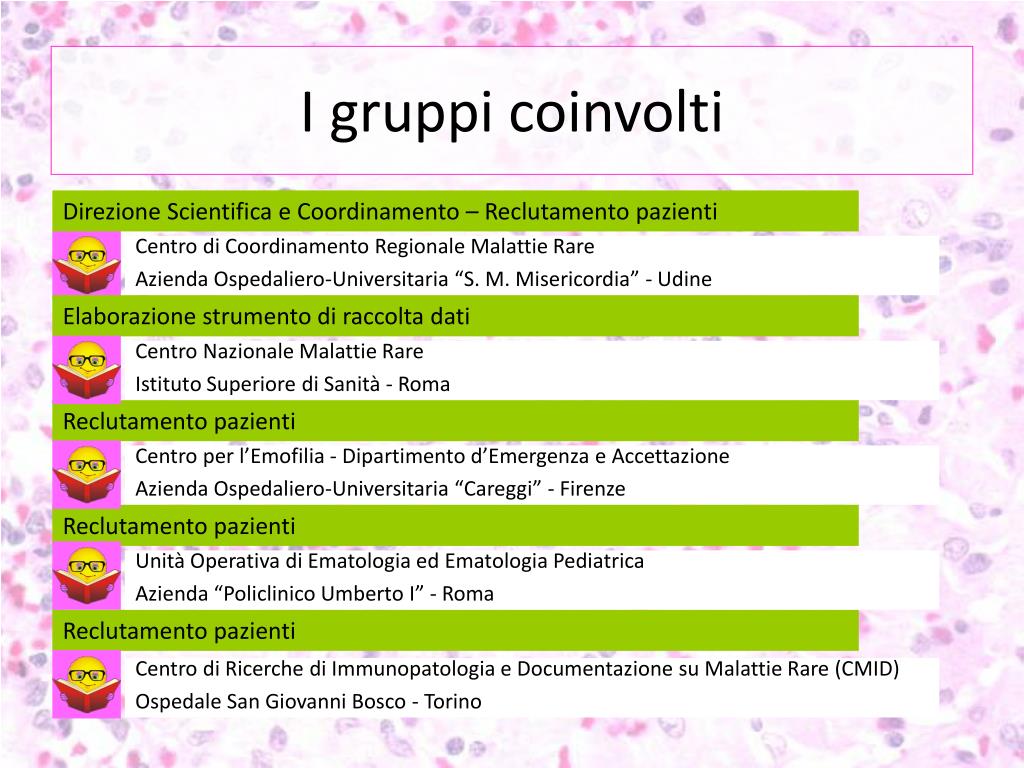 I gruppi coinvolti

Direzione Scientifica e Coordinamento – Reclutamento pazienti

Centro di Coordinamento Regionale Malattie Rare
Azienda Ospedaliero-Universitaria “S. M. Misericordia” - Udine

Elaborazione strumento di raccolta dati

Centro Nazionale Malattie Rare
Istituto Superiore di Sanità - Roma

Reclutamento pazienti

Centro per l’Emofilia - Dipartimento d’Emergenza e Accettazione
Azienda Ospedaliero-Universitaria “Careggi” - Firenze

Reclutamento pazienti

Unità Operativa di Ematologia ed Ematologia Pediatrica
Azienda “Policlinico Umberto I” - Roma

Reclutamento pazienti

Centro di Ricerche di Immunopatologia e Documentazione su Malattie Rare (CMID)
Ospedale San Giovanni Bosco - Torino